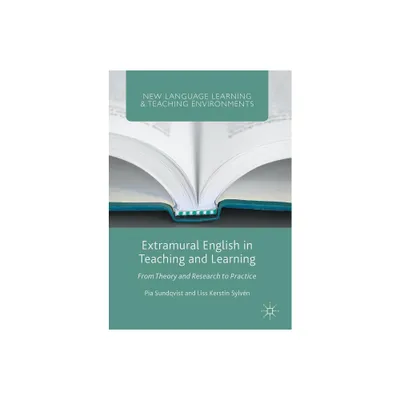 NEW LANGUAGE LEARNING & TEACHING ENVIRONMENTS

Extramural English in Teaching and Learning

From Theory and Research to Practice

Pia Sundqvist and Liss Kerstin Sylvén